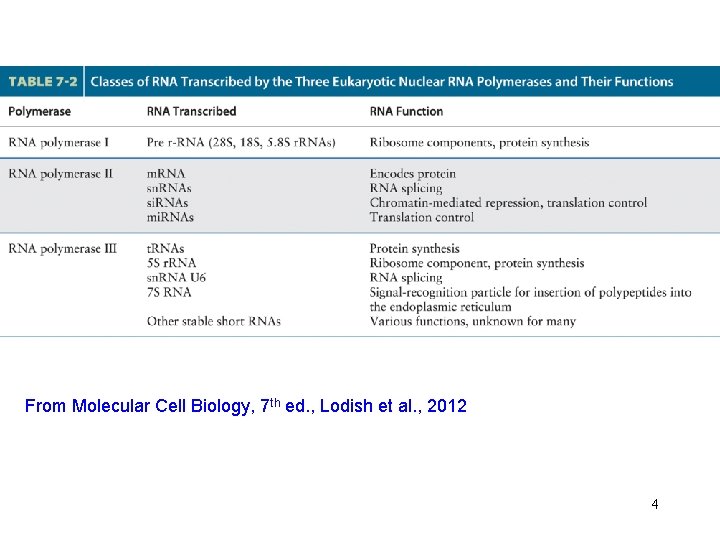 TABLE 7-2 Classes of RNA Transcribed by the Three Eukaryotic Nuclear RNA Polymerases and Their Functions

| Polymerase | RNA Transcribed | RNA Function |
|---|---|---|
| RNA polymerase I | Pre r-RNA (28S, 18S, 5.8S rRNAs) | Ribosome components, protein synthesis |
| RNA polymerase II | mRNA | Encodes protein |
| | snRNAs | RNA splicing |
| | siRNAs | Chromatin-mediated repression, translation control |
| | miRNAs | Translation control |
| RNA polymerase III | tRNAs | Protein synthesis |
| | 5S rRNA | Ribosome component, protein synthesis |
| | snRNA U6 | RNA splicing |
| | 7S RNA | Signal-recognition particle for insertion of polypeptides into the endoplasmic reticulum |
| | Other stable short RNAs | Various functions, unknown for many |

From Molecular Cell Biology, 7$^{th}$ ed., Lodish et al., 2012

4